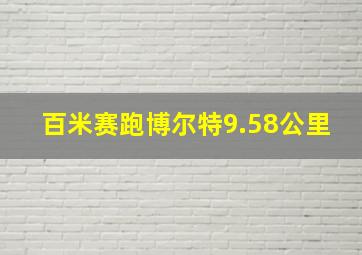 百米赛跑博尔特9.58公里